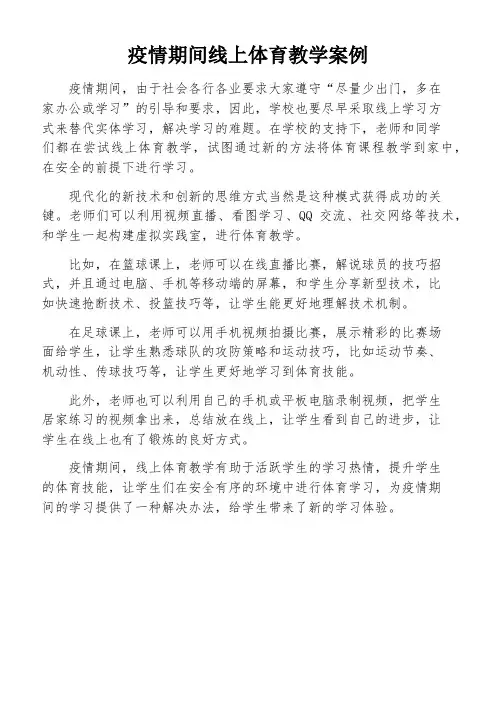 疫情期间线上体育教学案例

疫情期间，由于社会各行各业要求大家遵守“尽量少出门，多在家办公或学习”的引导和要求，因此，学校也要尽早采取线上学习方式来替代实体学习，解决学习的难题。在学校的支持下，老师和同学们都在尝试线上体育教学，试图通过新的方法将体育课程教学到家中，在安全的前提下进行学习。

现代化的新技术和创新的思维方式当然是这种模式获得成功的关键。老师们可以利用视频直播、看图学习、QQ 交流、社交网络等技术，和学生一起构建虚拟实践室，进行体育教学。

比如，在篮球课上，老师可以在线直播比赛，解说球员的技巧招式，并且通过电脑、手机等移动端的屏幕，和学生分享新型技术，比如快速抢断技术、投篮技巧等，让学生能更好地理解技术机制。

在足球课上，老师可以用手机视频拍摄比赛，展示精彩的比赛场面给学生，让学生熟悉球队的攻防策略和运动技巧，比如运动节奏、机动性、传球技巧等，让学生更好地学习到体育技能。

此外，老师也可以利用自己的手机或平板电脑录制视频，把学生居家练习的视频拿出来，总结放在线上，让学生看到自己的进步，让学生在线上也有了锻炼的良好方式。

疫情期间，线上体育教学有助于活跃学生的学习热情，提升学生的体育技能，让学生们在安全有序的环境中进行体育学习，为疫情期间的学习提供了一种解决办法，给学生带来了新的学习体验。